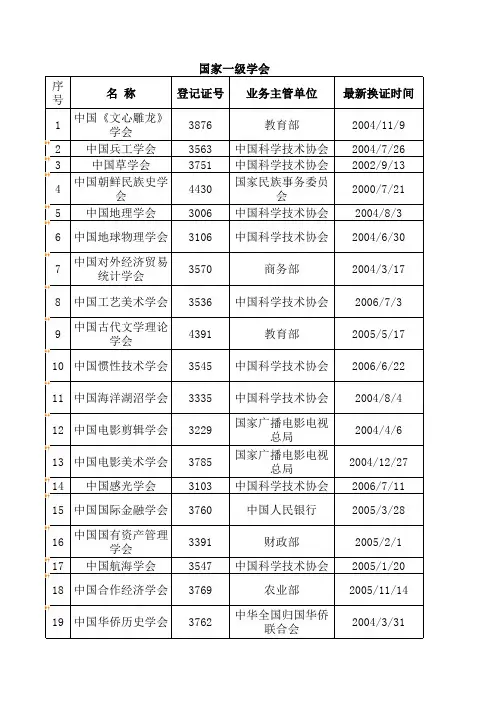 国家一级学会

| 序号 | 名 称 | 登记证号 | 业务主管单位 | 最新换证时间 |
|---|---|---|---|---|
| 1 | 中国《文心雕龙》学会 | 3876 | 教育部 | 2004/11/9 |
| 2 | 中国兵工学会 | 3563 | 中国科学技术协会 | 2004/7/26 |
| 3 | 中国草学会 | 3751 | 中国科学技术协会 | 2002/9/13 |
| 4 | 中国朝鲜民族史学会 | 4430 | 国家民族事务委员会 | 2000/7/21 |
| 5 | 中国地理学会 | 3006 | 中国科学技术协会 | 2004/8/3 |
| 6 | 中国地球物理学会 | 3106 | 中国科学技术协会 | 2004/6/30 |
| 7 | 中国对外经济贸易统计学会 | 3570 | 商务部 | 2004/3/17 |
| 8 | 中国工艺美术学会 | 3536 | 中国科学技术协会 | 2006/7/3 |
| 9 | 中国古代文学理论学会 | 4391 | 教育部 | 2005/5/17 |
| 10 | 中国惯性技术学会 | 3545 | 中国科学技术协会 | 2006/6/22 |
| 11 | 中国海洋湖沼学会 | 3335 | 中国科学技术协会 | 2004/8/4 |
| 12 | 中国电影剪辑学会 | 3229 | 国家广播电影电视总局 | 2004/4/6 |
| 13 | 中国电影美术学会 | 3785 | 国家广播电影电视总局 | 2004/12/27 |
| 14 | 中国感光学会 | 3103 | 中国科学技术协会 | 2006/7/11 |
| 15 | 中国国际金融学会 | 3760 | 中国人民银行 | 2005/3/28 |
| 16 | 中国国有资产管理学会 | 3391 | 财政部 | 2005/2/1 |
| 17 | 中国航海学会 | 3547 | 中国科学技术协会 | 2005/1/20 |
| 18 | 中国合作经济学会 | 3769 | 农业部 | 2005/11/14 |
| 19 | 中国华侨历史学会 | 3762 | 中华全国归国华侨联合会 | 2004/3/31 |